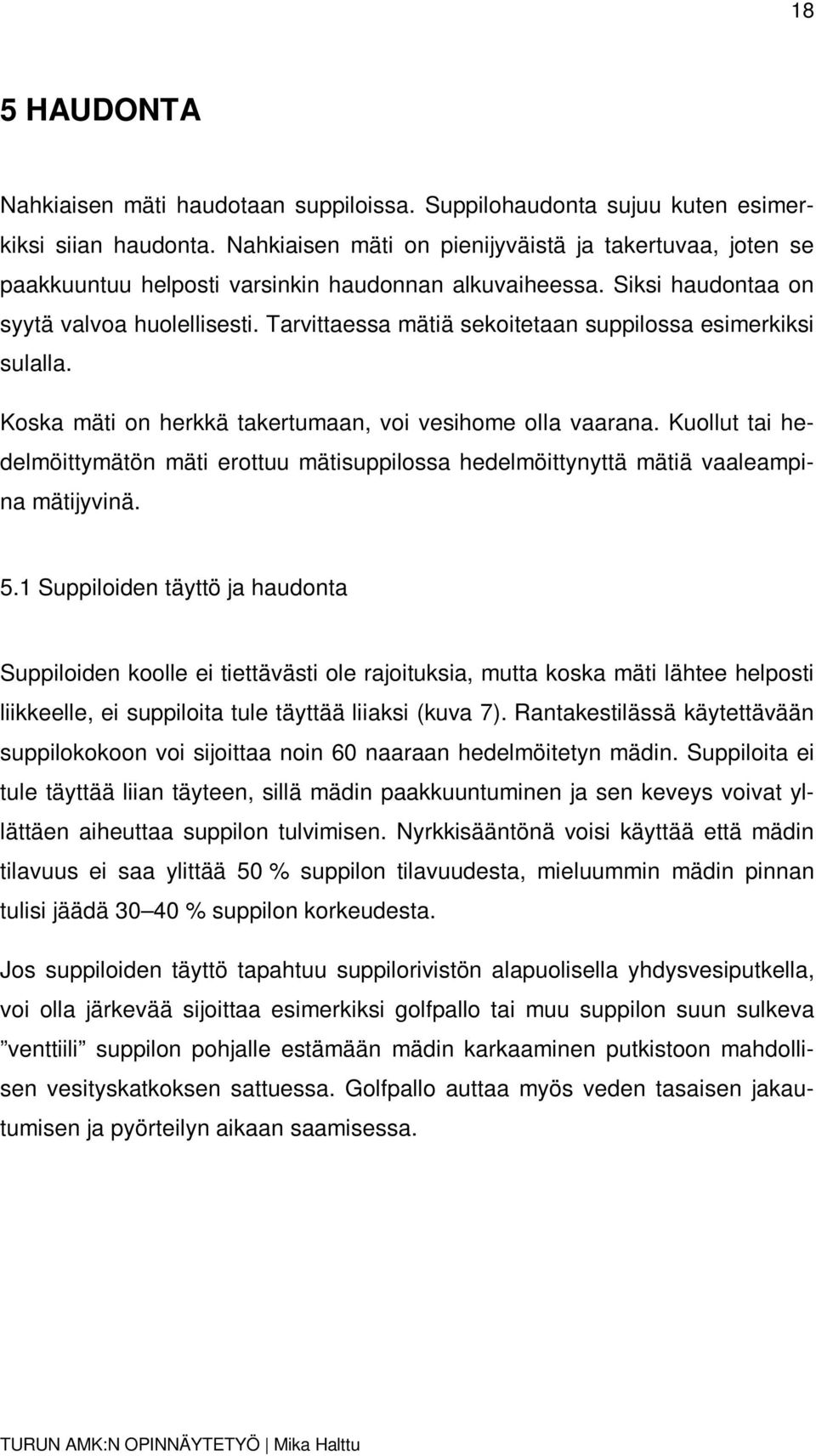 18

5 HAUDONTA

Nahkiaisen mäti haudotaan suppiloissa. Suppilohaudonta sujuu kuten esimerkiksi siian haudonta. Nahkiaisen mäti on pienijyväistä ja takertuvaa, joten se paakkuuntuu helposti varsinkin haudonnan alkuvaiheessa. Siksi haudontaa on syytä valvoa huolellisesti. Tarvittaessa mätiä sekoitetaan suppilossa esimerkiksi sulalla.

Koska mäti on herkkä takertumaan, voi vesihome olla vaarana. Kuollut tai hedelmöittymätön mäti erottuu mätisuppilossa hedelmöittynyttä mätiä vaaleampina mätijyvinä.

5.1 Suppiloiden täyttö ja haudonta

Suppiloiden koolle ei tiettävästi ole rajoituksia, mutta koska mäti lähtee helposti liikkeelle, ei suppiloita tule täyttää liiaksi (kuva 7). Rantakestilässä käytettävään suppilokokoon voi sijoittaa noin 60 naaraan hedelmöitetyn mädin. Suppiloita ei tule täyttää liian täyteen, sillä mädin paakkuuntuminen ja sen keveys voivat yllättäen aiheuttaa suppilon tulvimisen. Nyrkkisääntönä voisi käyttää että mädin tilavuus ei saa ylittää 50 % suppilon tilavuudesta, mieluummin mädin pinnan tulisi jäädä 30 40 % suppilon korkeudesta.

Jos suppiloiden täyttö tapahtuu suppilorivistön alapuolisella yhdysvesiputkella, voi olla järkevää sijoittaa esimerkiksi golfpallo tai muu suppilon suun sulkeva ”venttiili” suppilon pohjalle estämään mädin karkaaminen putkistoon mahdollisen vesityskatkoksen sattuessa. Golfpallo auttaa myös veden tasaisen jakautumisen ja pyörteilyn aikaan saamisessa.

TURUN AMK:N OPINNÄYTETYÖ | Mika Halttu